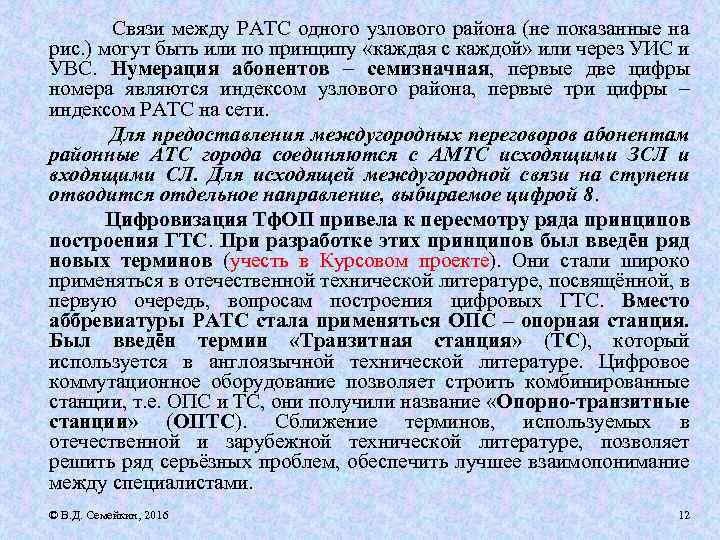 Связи между РАТС одного узлового района (не показанные на рис.) могут быть или по принципу «каждая с каждой» или через УИС и УВС. Нумерация абонентов – семизначная, первые две цифры номера являются индексом узлового района, первые три цифры – индексом РАТС на сети.

Для предоставления междугородных переговоров абонентам районные АТС города соединяются с АМТС исходящими ЗСЛ и входящими СЛ. Для исходящей междугородной связи на ступени отводится отдельное направление, выбираемое цифрой 8.

Цифровизация ТфОП привела к пересмотру ряда принципов построения ГТС. При разработке этих принципов был введён ряд новых терминов (учесть в Курсовом проекте). Они стали широко применяться в отечественной технической литературе, посвящённой, в первую очередь, вопросам построения цифровых ГТС. Вместо аббревиатуры РАТС стала применяться ОПС – опорная станция. Был введён термин «Транзитная станция» (ТС), который используется в англоязычной технической литературе. Цифровое коммутационное оборудование позволяет строить комбинированные станции, т.е. ОПС и ТС, они получили название «Опорно-транзитные станции» (ОПТС). Сближение терминов, используемых в отечественной и зарубежной технической литературе, позволяет решить ряд серьёзных проблем, обеспечить лучшее взаимопонимание между специалистами.

© В.Д. Семейкин, 2016

12